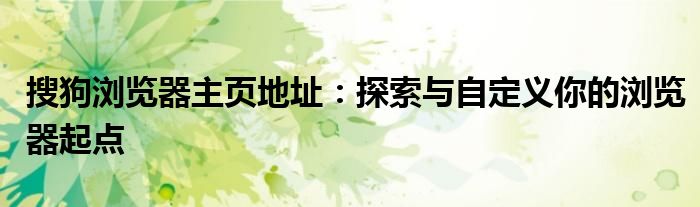 搜狗浏览器主页地址：探索与自定义你的浏览器起点